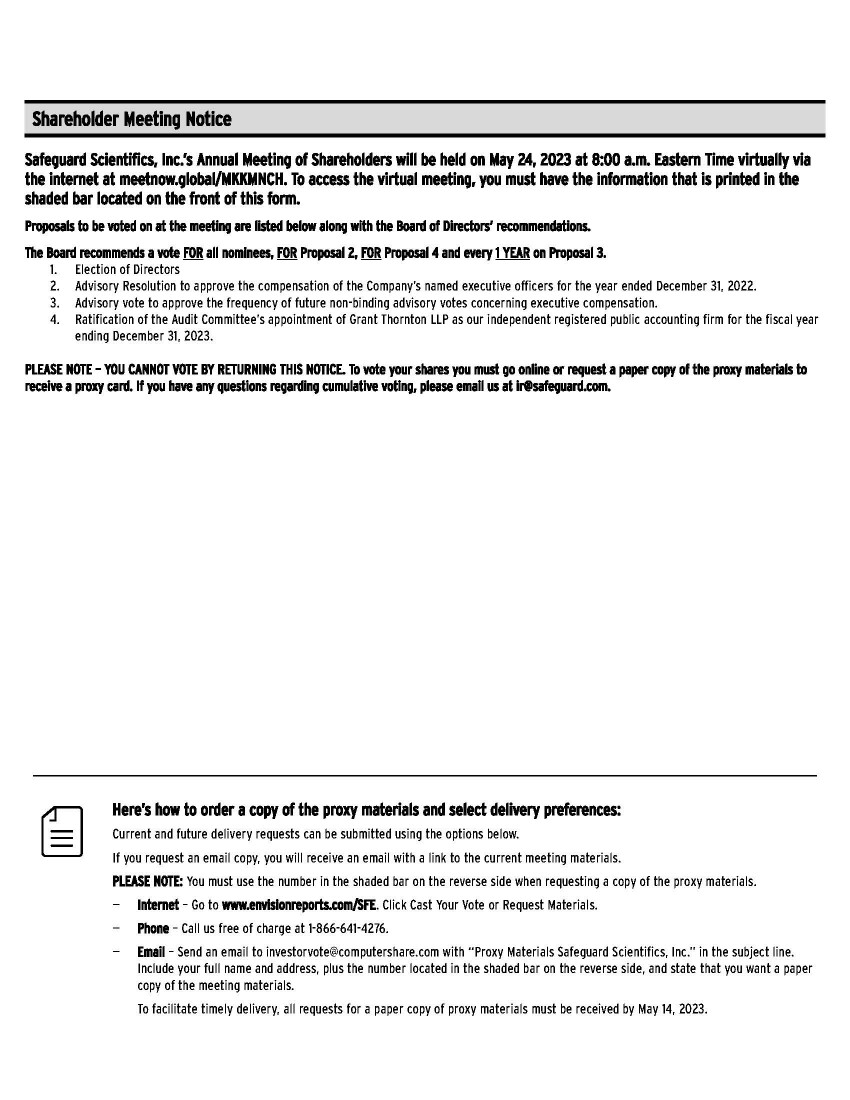 Shareholder Meeting Notice

Safeguard Scientifics, Inc.'s Annual Meeting of Shareholders will be held on May 24, 2023 at 8:00 a.m. Eastern Time virtually via the internet at meetnow.global/MKKMNCH. To access the virtual meeting, you must have the information that is printed in the shaded bar located on the front of this form.

Proposals to be voted on at the meeting are listed below along with the Board of Directors' recommendations.

The Board recommends a vote FOR all nominees, FOR Proposal 2, FOR Proposal 4 and every 1 YEAR on Proposal 3.
1. Election of Directors
2. Advisory Resolution to approve the compensation of the Company's named executive officers for the year ended December 31, 2022.
3. Advisory vote to approve the frequency of future non-binding advisory votes concerning executive compensation.
4. Ratification of the Audit Committee's appointment of Grant Thornton LLP as our independent registered public accounting firm for the fiscal year ending December 31, 2023.

PLEASE NOTE – YOU CANNOT VOTE BY RETURNING THIS NOTICE. To vote your shares you must go online or request a paper copy of the proxy materials to receive a proxy card. If you have any questions regarding cumulative voting, please email us at ir@safeguard.com.

Here's how to order a copy of the proxy materials and select delivery preferences:

Current and future delivery requests can be submitted using the options below.

If you request an email copy, you will receive an email with a link to the current meeting materials.

PLEASE NOTE: You must use the number in the shaded bar on the reverse side when requesting a copy of the proxy materials.

– Internet – Go to www.envisionreports.com/SFE. Click Cast Your Vote or Request Materials.

– Phone – Call us free of charge at 1-866-641-4276.

– Email – Send an email to investorvote@computershare.com with "Proxy Materials Safeguard Scientifics, Inc." in the subject line. Include your full name and address, plus the number located in the shaded bar on the reverse side, and state that you want a paper copy of the meeting materials.

To facilitate timely delivery, all requests for a paper copy of proxy materials must be received by May 14, 2023.